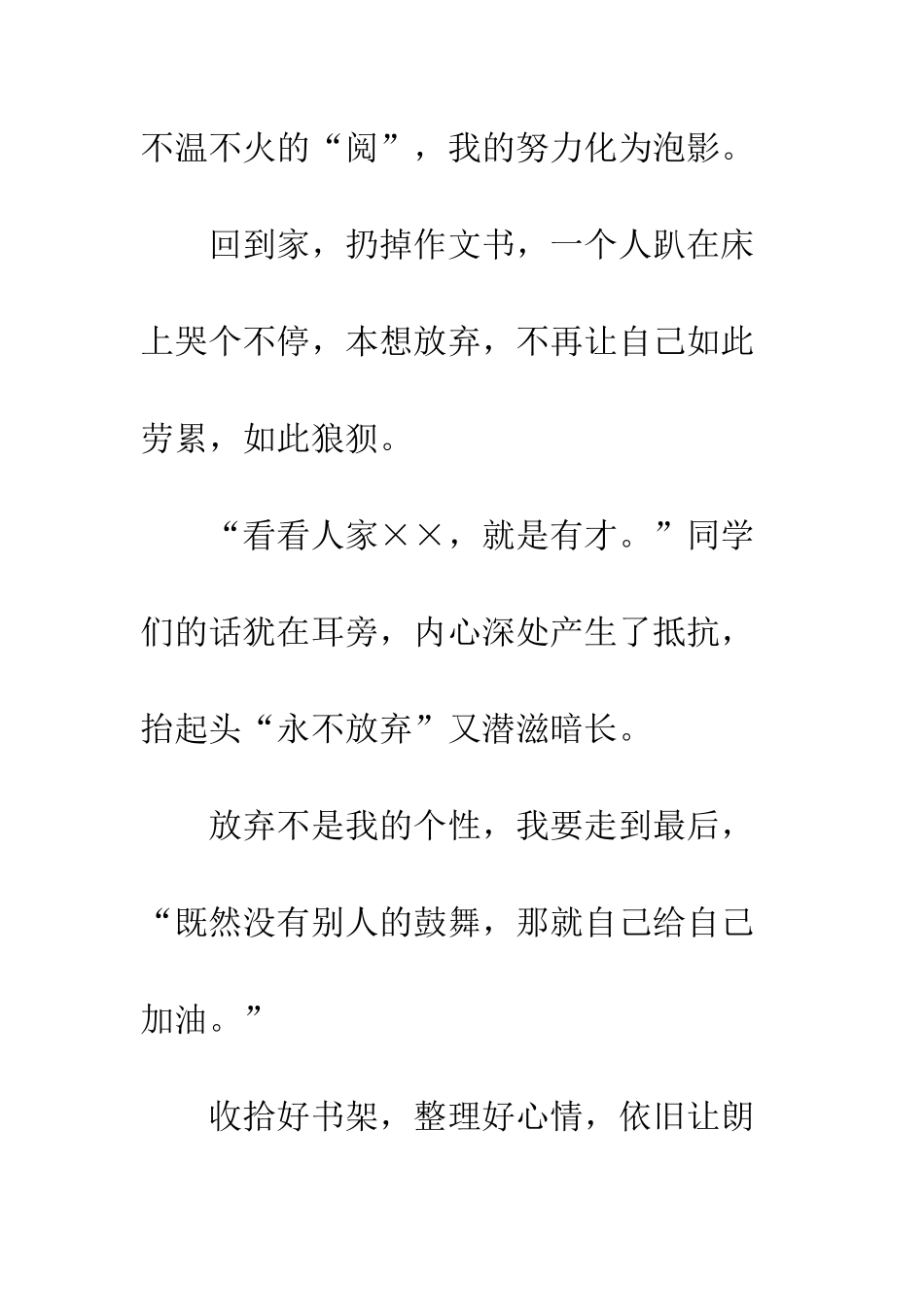 不温不火的“阅”，我的努力化为泡影。

回到家，扔掉作文书，一个人趴在床上哭个不停，本想放弃，不再让自己如此劳累，如此狼狈。

“看看人家××，就是有才。”同学们的话犹在耳旁，内心深处产生了抵抗，抬起头“永不放弃”又潜滋暗长。

放弃不是我的个性，我要走到最后，“既然没有别人的鼓舞，那就自己给自己加油。”

收拾好书架，整理好心情，依旧让朗